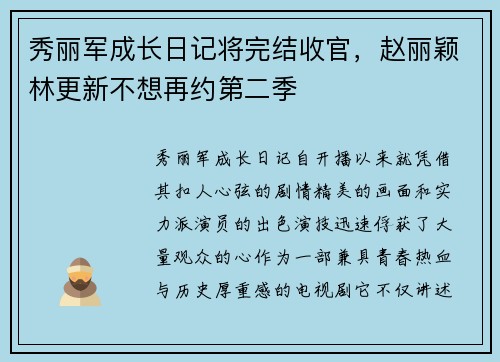 秀丽军成长日记将完结收官，赵丽颖林更新不想再约第二季

秀丽军成长日记自开播以来就凭借其扣人心弦的剧情精美的画面和实力派演员的出色演技迅速俘获了大量观众的心作为一部兼具青春热血与历史厚重感的电视剧它不仅讲述